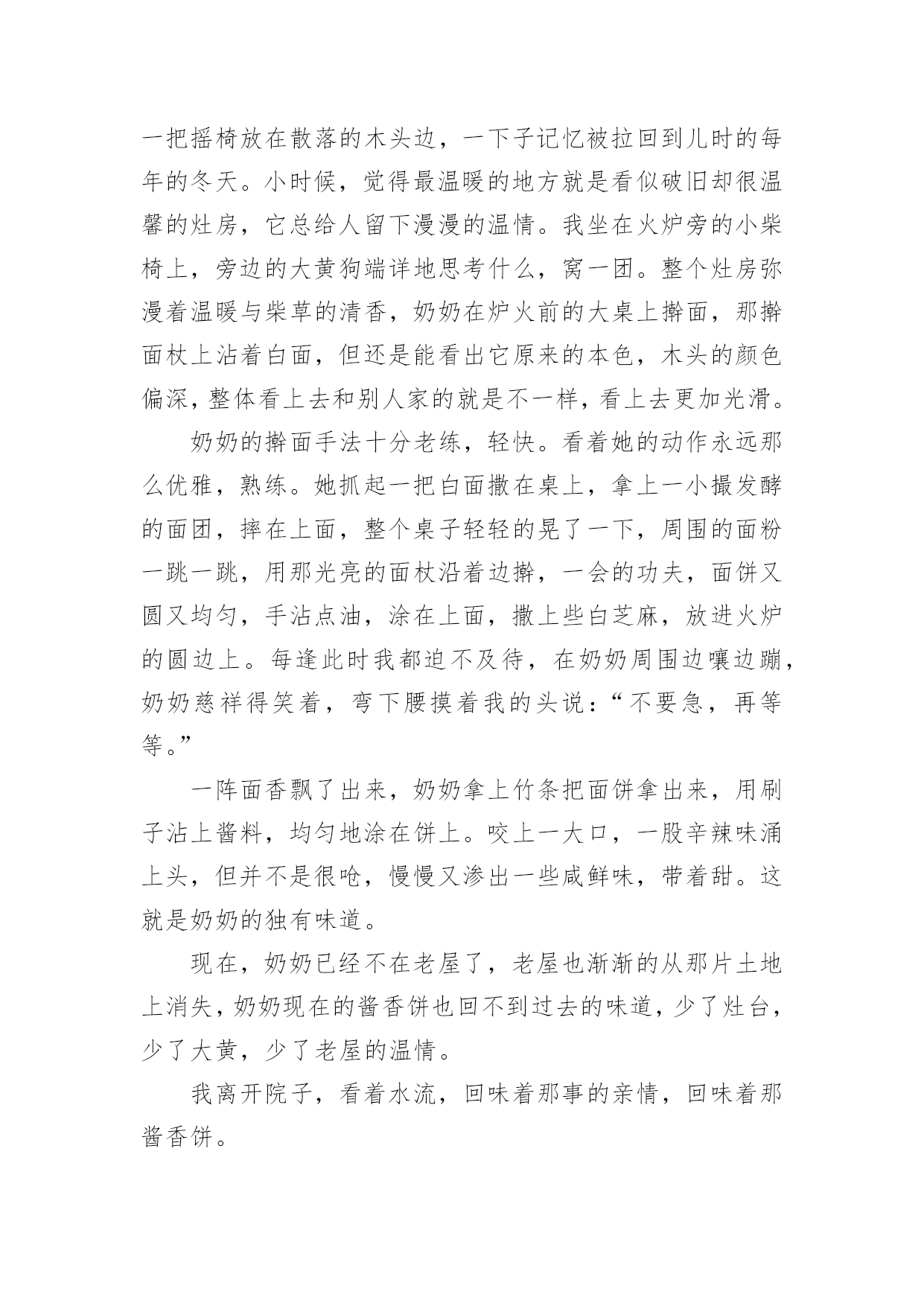 一把摇椅放在散落的木头边，一下子记忆被拉回到儿时的每年的冬天。小时候，觉得最温暖的地方就是看似破旧却很温馨的灶房，它总给人留下漫漫的温情。我坐在火炉旁的小柴椅上，旁边的大黄狗端详地思考什么，窝一团。整个灶房弥漫着温暖与柴草的清香，奶奶在炉火前的大桌上擀面，那擀面杖上沾着白面，但还是能看出它原来的本色，木头的颜色偏深，整体看上去和别人家的就是不一样，看上去更加光滑。

奶奶的擀面手法十分老练，轻快。看着她的动作永远那么优雅，熟练。她抓起一把白面撒在桌上，拿上一小撮发酵的面团，摔在上面，整个桌子轻轻的晃了一下，周围的面粉一跳一跳，用那光亮的面杖沿着边擀，一会的功夫，面饼又圆又均匀，手沾点油，涂在上面，撒上些白芝麻，放进火炉的圆边上。每逢此时我都迫不及待，在奶奶周围边嚷边蹦，奶奶慈祥得笑着，弯下腰摸着我的头说：“不要急，再等等。”

一阵面香飘了出来，奶奶拿上竹条把面饼拿出来，用刷子沾上酱料，均匀地涂在饼上。咬上一大口，一股辛辣味涌上头，但并不是很呛，慢慢又渗出一些咸鲜味，带着甜。这就是奶奶的独有味道。

现在，奶奶已经不在老屋了，老屋也渐渐的从那片土地上消失，奶奶现在的酱香饼也回不到过去的味道，少了灶台，少了大黄，少了老屋的温情。

我离开院子，看着水流，回味着那事的亲情，回味着那酱香饼。